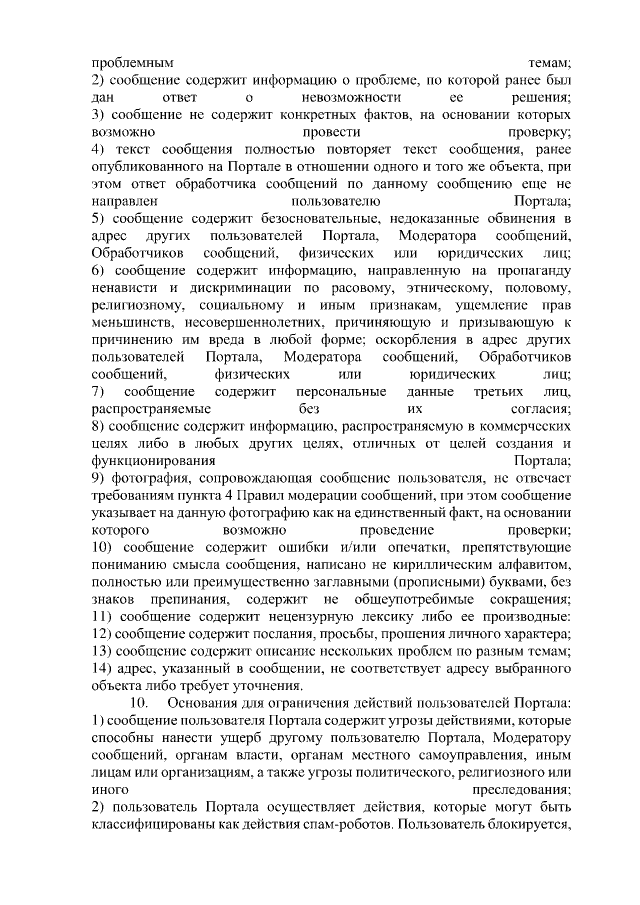 проблемным темам;
2) сообщение содержит информацию о проблеме, по которой ранее был дан ответ о невозможности ее решения;
3) сообщение не содержит конкретных фактов, на основании которых возможно провести проверку;
4) текст сообщения полностью повторяет текст сообщения, ранее опубликованного на Портале в отношении одного и того же объекта, при этом ответ обработчика сообщений по данному сообщению еще не направлен пользователю Портала;
5) сообщение содержит безосновательные, недоказанные обвинения в адрес других пользователей Портала, Модератора сообщений, Обработчиков сообщений, физических или юридических лиц;
6) сообщение содержит информацию, направленную на пропаганду ненависти и дискриминации по расовому, этническому, половому, религиозному, социальному и иным признакам, ущемление прав меньшинств, несовершеннолетних, причиняющую и призывающую к причинению им вреда в любой форме; оскорбления в адрес других пользователей Портала, Модератора сообщений, Обработчиков сообщений, физических или юридических лиц;
7) сообщение содержит персональные данные третьих лиц, распространяемые без их согласия;
8) сообщение содержит информацию, распространяемую в коммерческих целях либо в любых других целях, отличных от целей создания и функционирования Портала;
9) фотография, сопровождающая сообщение пользователя, не отвечает требованиям пункта 4 Правил модерации сообщений, при этом сообщение указывает на данную фотографию как на единственный факт, на основании которого возможно проведение проверки;
10) сообщение содержит ошибки и/или опечатки, препятствующие пониманию смысла сообщения, написано не кириллическим алфавитом, полностью или преимущественно заглавными (прописными) буквами, без знаков препинания, содержит не общеупотребимые сокращения;
11) сообщение содержит нецензурную лексику либо ее производные:
12) сообщение содержит послания, просьбы, прошения личного характера;
13) сообщение содержит описание нескольких проблем по разным темам;
14) адрес, указанный в сообщении, не соответствует адресу выбранного объекта либо требует уточнения.

10. Основания для ограничения действий пользователей Портала:
1) сообщение пользователя Портала содержит угрозы действиями, которые способны нанести ущерб другому пользователю Портала, Модератору сообщений, органам власти, органам местного самоуправления, иным лицам или организациям, а также угрозы политического, религиозного или иного преследования;
2) пользователь Портала осуществляет действия, которые могут быть классифицированы как действия спам-роботов. Пользователь блокируется,